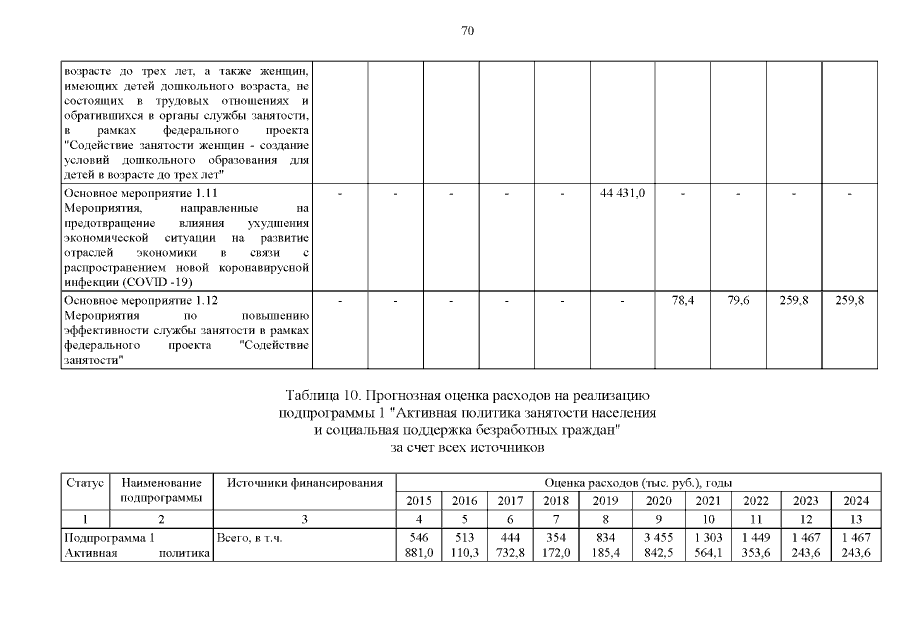 70

| возрасте до трех лет, а также женщин, имеющих детей дошкольного возраста, не состоящих в трудовых отношениях и обратившихся в органы службы занятости, в рамках федерального проекта "Содействие занятости женщин - создание условий дошкольного образования для детей в возрасте до трех лет" | | | | | | | | | | |
|---|---|---|---|---|---|---|---|---|---|---|
| Основное мероприятие 1.11 Мероприятия, направленные на предотвращение влияния ухудшения экономической ситуации на развитие отраслей экономики в связи с распространением новой коронавирусной инфекции (COVID -19) | - | - | - | - | - | 44 431,0 | - | - | - | - |
| Основное мероприятие 1.12 Мероприятия по повышению эффективности службы занятости в рамках федерального проекта "Содействие занятости" | - | - | - | - | - | - | 78,4 | 79,6 | 259,8 | 259,8 |

Таблица 10. Прогнозная оценка расходов на реализацию подпрограммы 1 "Активная политика занятости населения и социальная поддержка безработных граждан" за счет всех источников

| Статус | Наименование подпрограммы | Источники финансирования | Оценка расходов (тыс. руб.), годы | | | | | | | | | |
|---|---|---|---|---|---|---|---|---|---|---|---|---|
| | | | 2015 | 2016 | 2017 | 2018 | 2019 | 2020 | 2021 | 2022 | 2023 | 2024 |
| 1 | 2 | 3 | 4 | 5 | 6 | 7 | 8 | 9 | 10 | 11 | 12 | 13 |
| Подпрограмма 1 Активная политика | | Всего, в т.ч. | 546 881,0 | 513 110,3 | 444 732,8 | 354 172,0 | 834 185,4 | 3 455 842,5 | 1 303 564,1 | 1 449 353,6 | 1 467 243,6 | 1 467 243,6 |